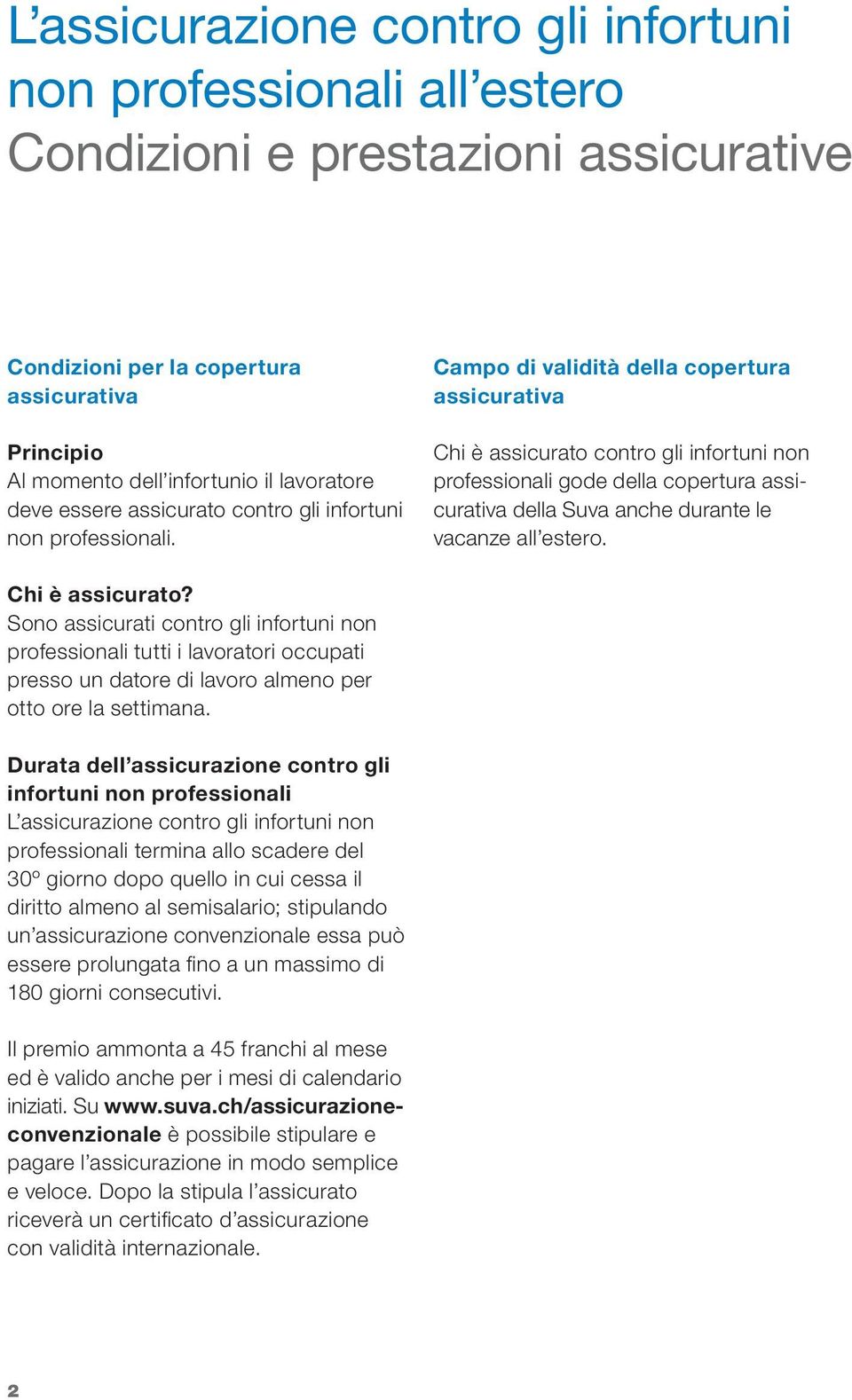 L’assicurazione contro gli infortuni non professionali all’estero
Condizioni e prestazioni assicurative

Condizioni per la copertura assicurativa

Principio
Al momento dell’infortunio il lavoratore deve essere assicurato contro gli infortuni non professionali.

Chi è assicurato?
Sono assicurati contro gli infortuni non professionali tutti i lavoratori occupati presso un datore di lavoro almeno per otto ore la settimana.

Durata dell’assicurazione contro gli infortuni non professionali
L’assicurazione contro gli infortuni non professionali termina allo scadere del 30º giorno dopo quello in cui cessa il diritto almeno al semisalario; stipulando un’assicurazione convenzionale essa può essere prolungata fino a un massimo di 180 giorni consecutivi.

Il premio ammonta a 45 franchi al mese ed è valido anche per i mesi di calendario iniziati. Su www.suva.ch/assicurazione-convenzionale è possibile stipulare e pagare l’assicurazione in modo semplice e veloce. Dopo la stipula l’assicurato riceverà un certificato d’assicurazione con validità internazionale.

Campo di validità della copertura assicurativa

Chi è assicurato contro gli infortuni non professionali gode della copertura assicurativa della Suva anche durante le vacanze all’estero.

2